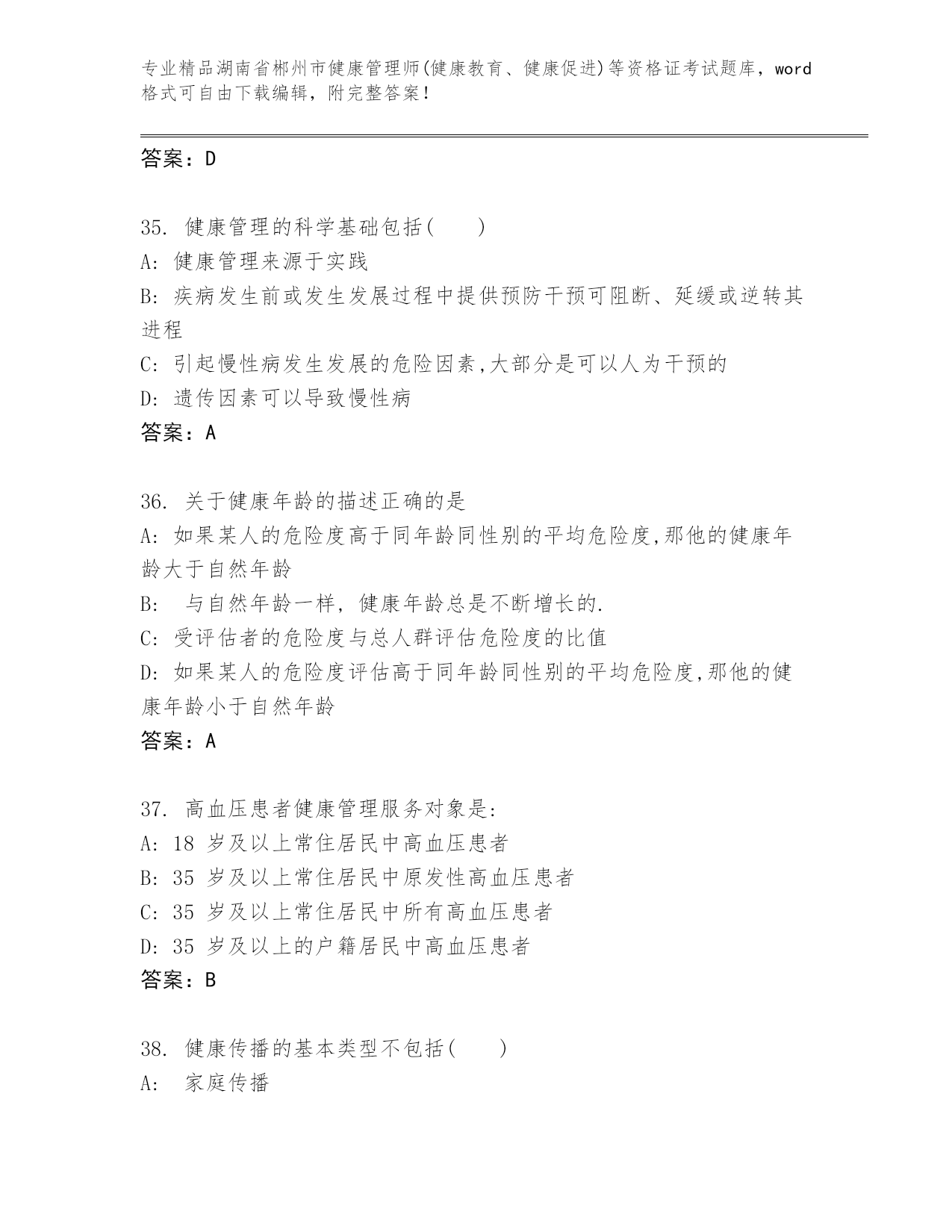 专业精品湖南省郴州市健康管理师(健康教育、健康促进)等资格证考试题库，word格式可自由下载编辑，附完整答案！

答案：D

35. 健康管理的科学基础包括(　　)
A: 健康管理来源于实践
B: 疾病发生前或发生发展过程中提供预防干预可阻断、延缓或逆转其进程
C: 引起慢性病发生发展的危险因素,大部分是可以人为干预的
D: 遗传因素可以导致慢性病
答案：A

36. 关于健康年龄的描述正确的是
A: 如果某人的危险度高于同年龄同性别的平均危险度,那他的健康年龄大于自然年龄
B: 与自然年龄一样，健康年龄总是不断增长的.
C: 受评估者的危险度与总人群评估危险度的比值
D: 如果某人的危险度评估高于同年龄同性别的平均危险度,那他的健康年龄小于自然年龄
答案：A

37. 高血压患者健康管理服务对象是:
A: 18 岁及以上常住居民中高血压患者
B: 35 岁及以上常住居民中原发性高血压患者
C: 35 岁及以上常住居民中所有高血压患者
D: 35 岁及以上的户籍居民中高血压患者
答案：B

38. 健康传播的基本类型不包括(　　)
A: 家庭传播